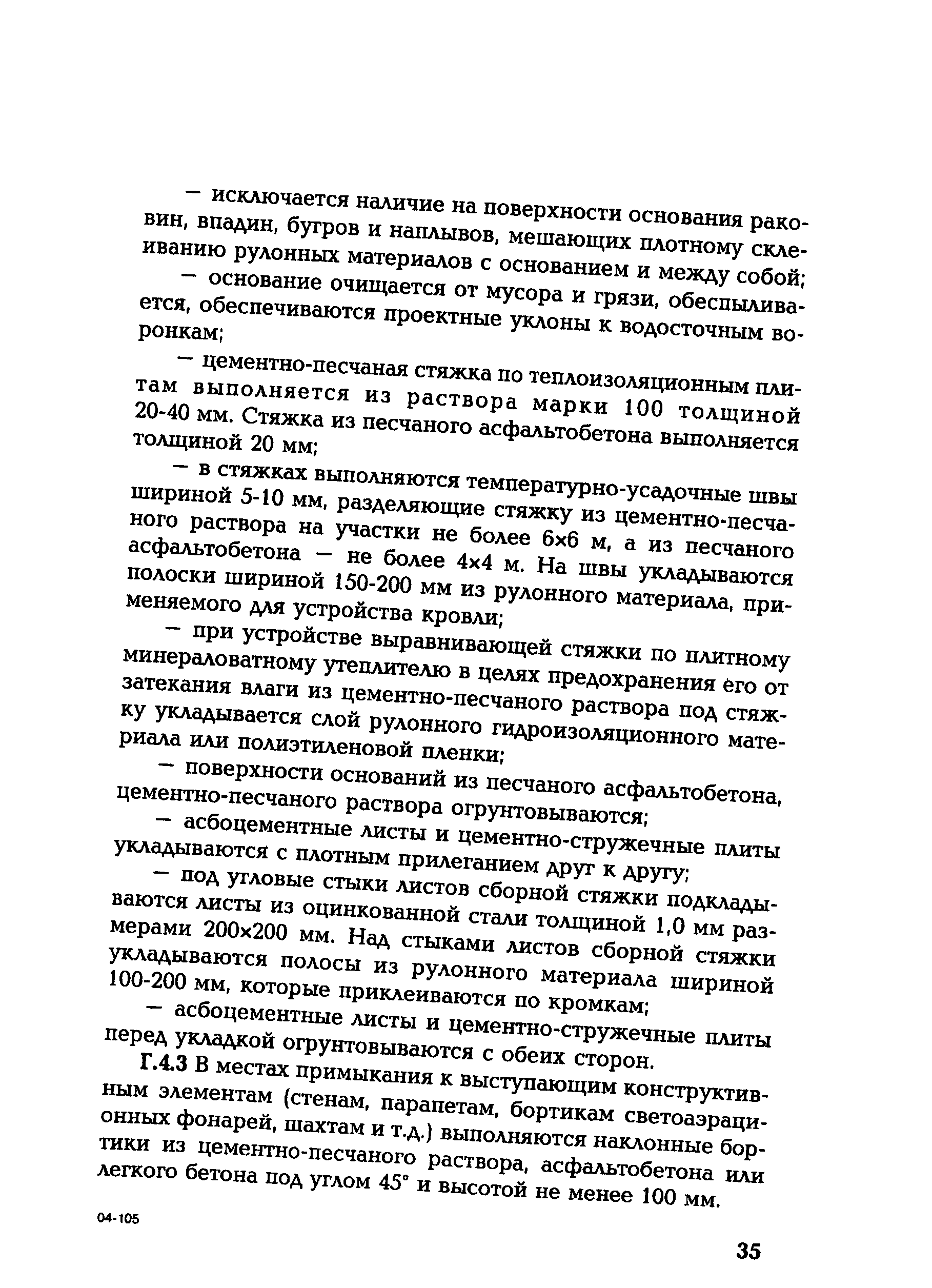 — исключается наличие на поверхности основания раковин, впадин, бугров и наплывов, мешающих плотному склеиванию рулонных материалов с основанием и между собой;

— основание очищается от мусора и грязи, обеспыливается, обеспечиваются проектные уклоны к водосточным воронкам;

— цементно-песчаная стяжка по теплоизоляционным плитам выполняется из раствора марки 100 толщиной 20-40 мм. Стяжка из песчаного асфальтобетона выполняется толщиной 20 мм;

— в стяжках выполняются температурно-усадочные швы шириной 5-10 мм, разделяющие стяжку из цементно-песчаного раствора на участки не более 6×6 м, а из песчаного асфальтобетона — не более 4×4 м. На швы укладываются полоски шириной 150-200 мм из рулонного материала, применяемого для устройства кровли;

— при устройстве выравнивающей стяжки по плитному минераловатному утеплителю в целях предохранения его от затекания влаги из цементно-песчаного раствора под стяжку укладывается слой рулонного гидроизоляционного материала или полиэтиленовой пленки;

— поверхности оснований из песчаного асфальтобетона, цементно-песчаного раствора огрунтовываются;

— асбоцементные листы и цементно-стружечные плиты укладываются с плотным прилеганием друг к другу;

— под угловые стыки листов сборной стяжки подкладываются листы из оцинкованной стали толщиной 1,0 мм размерами 200×200 мм. Над стыками листов сборной стяжки укладываются полосы из рулонного материала шириной 100-200 мм, которые приклеиваются по кромкам;

— асбоцементные листы и цементно-стружечные плиты перед укладкой огрунтовываются с обеих сторон.

Г.4.3 В местах примыкания к выступающим конструктивным элементам (стенам, парапетам, бортикам светоаэрационных фонарей, шахтам и т.д.) выполняются наклонные бортики из цементно-песчаного раствора, асфальтобетона или легкого бетона под углом 45° и высотой не менее 100 мм.

04-105

35